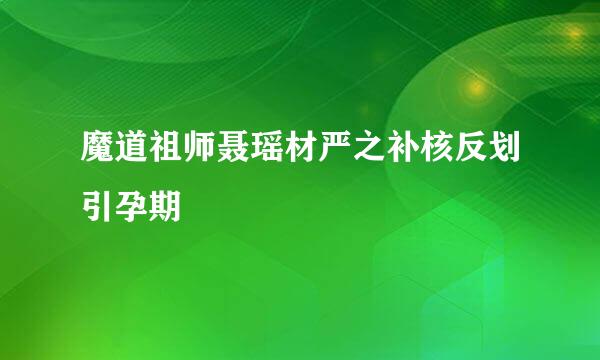 魔道祖师聂瑶材严之补核反划引孕期